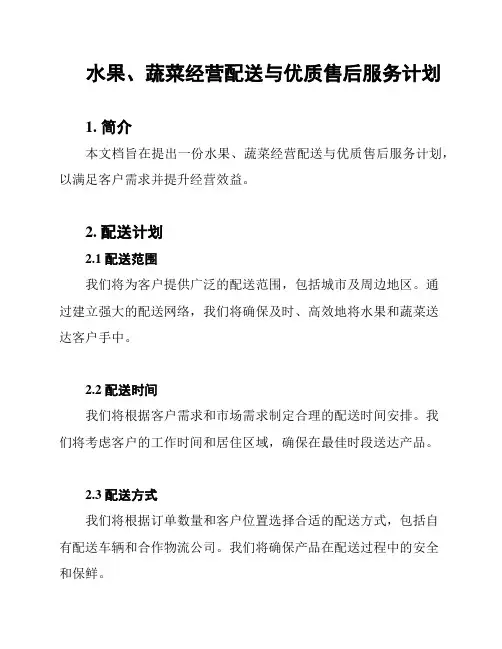 水果、蔬菜经营配送与优质售后服务计划

1. 简介

本文档旨在提出一份水果、蔬菜经营配送与优质售后服务计划，以满足客户需求并提升经营效益。

2. 配送计划

2.1 配送范围

我们将为客户提供广泛的配送范围，包括城市及周边地区。通过建立强大的配送网络，我们将确保及时、高效地将水果和蔬菜送达客户手中。

2.2 配送时间

我们将根据客户需求和市场需求制定合理的配送时间安排。我们将考虑客户的工作时间和居住区域，确保在最佳时段送达产品。

2.3 配送方式

我们将根据订单数量和客户位置选择合适的配送方式，包括自有配送车辆和合作物流公司。我们将确保产品在配送过程中的安全和保鲜。